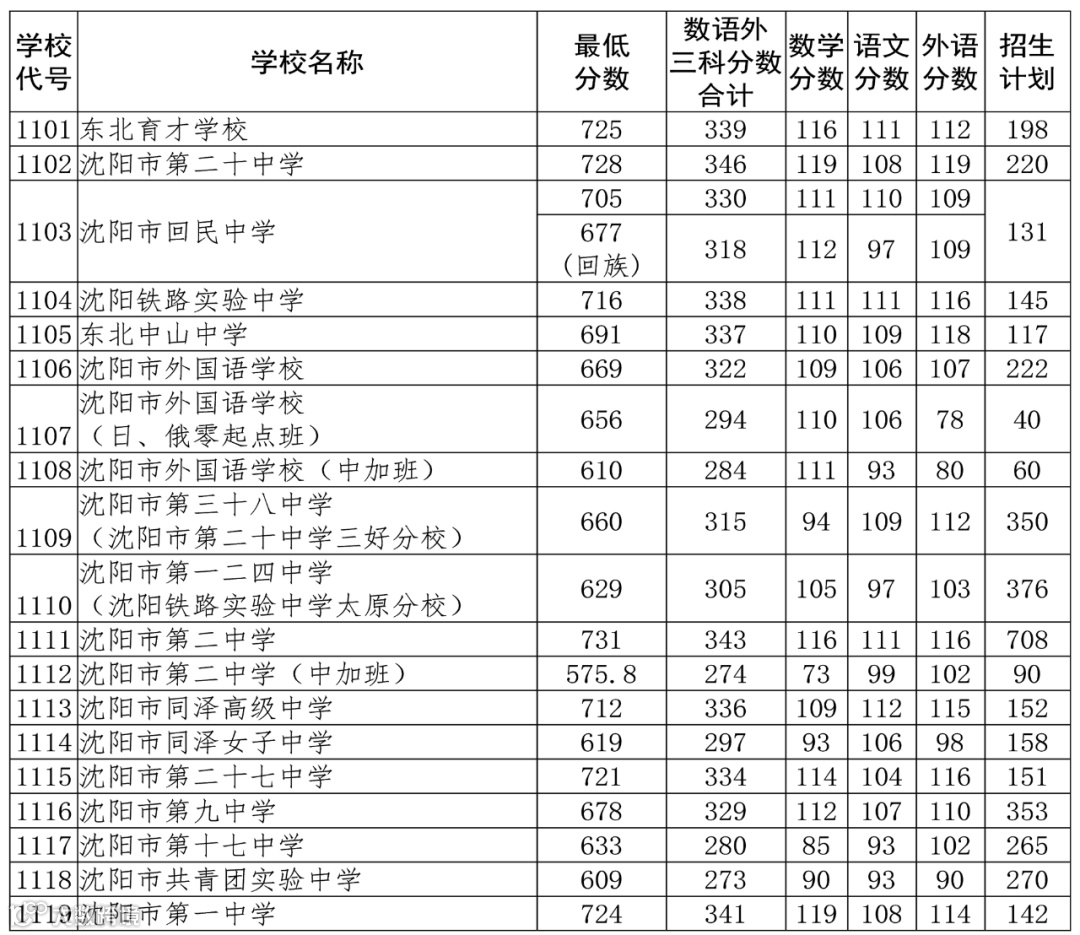 | 学校代号 | 学校名称 | 最低分数 | 数语外三科分数合计 | 数学分数 | 语文分数 | 外语分数 | 招生计划 |
|---|---|---|---|---|---|---|---|
| 1101 | 东北育才学校 | 725 | 339 | 116 | 111 | 112 | 198 |
| 1102 | 沈阳市第二十中学 | 728 | 346 | 119 | 108 | 119 | 220 |
| 1103 | 沈阳市回民中学 | 705 | 330 | 111 | 110 | 109 | 131 |
| | | 677（回族） | 318 | 112 | 97 | 109 | |
| 1104 | 沈阳铁路实验中学 | 716 | 338 | 111 | 111 | 116 | 145 |
| 1105 | 东北中山中学 | 691 | 337 | 110 | 109 | 118 | 117 |
| 1106 | 沈阳市外国语学校 | 669 | 322 | 109 | 106 | 107 | 222 |
| 1107 | 沈阳市外国语学校（日、俄零起点班） | 656 | 294 | 110 | 106 | 78 | 40 |
| 1108 | 沈阳市外国语学校（中加班） | 610 | 284 | 111 | 93 | 80 | 60 |
| 1109 | 沈阳市第三十八中学（沈阳市第二十中学三好分校） | 660 | 315 | 94 | 109 | 112 | 350 |
| 1110 | 沈阳市第一二四中学（沈阳铁路实验中学太原分校） | 629 | 305 | 105 | 97 | 103 | 376 |
| 1111 | 沈阳市第二中学 | 731 | 343 | 116 | 111 | 116 | 708 |
| 1112 | 沈阳市第二中学（中加班） | 575.8 | 274 | 73 | 99 | 102 | 90 |
| 1113 | 沈阳市同泽高级中学 | 712 | 336 | 109 | 112 | 115 | 152 |
| 1114 | 沈阳市同泽女子中学 | 619 | 297 | 93 | 106 | 98 | 158 |
| 1115 | 沈阳市第二十七中学 | 721 | 334 | 114 | 104 | 116 | 151 |
| 1116 | 沈阳市第九中学 | 678 | 329 | 112 | 107 | 110 | 353 |
| 1117 | 沈阳市第十七中学 | 633 | 280 | 85 | 93 | 102 | 265 |
| 1118 | 沈阳市共青团实验中学 | 609 | 273 | 90 | 93 | 90 | 270 |
| 1119 | 沈阳市第一中学 | 724 | 341 | 119 | 108 | 114 | 142 |